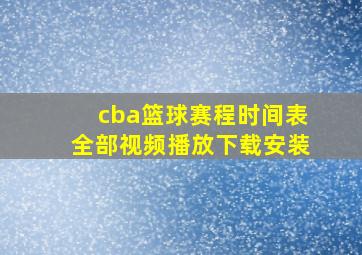 cba篮球赛程时间表
全部视频播放下载安装